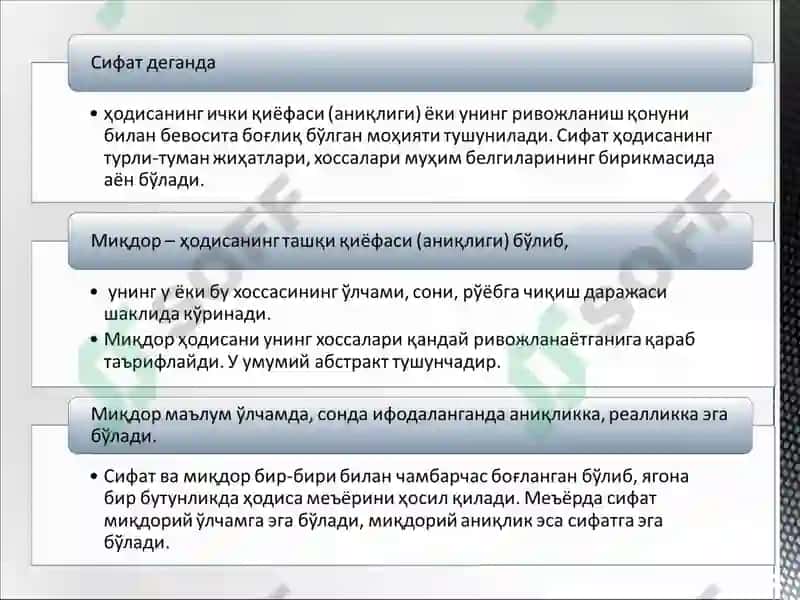 Сифат деганда

• ҳодисанинг ички қиёфаси (аниқлиги) ёки унинг ривожланиш қонуни билан бевосита боғлиқ бўлган моҳияти тушунилади. Сифат ҳодисанинг турли-туман жиҳатлари, хоссалари муҳим белгиларининг бирикмасида аён бўлади.

Миқдор – ҳодисанинг ташқи қиёфаси (аниқлиги) бўлиб,

• унинг у ёки бу хоссасининг ўлчами, сони, рўёбга чиқиш даражаси шаклида кўринади.
• Миқдор ҳодисани унинг хоссалари қандай ривожланаётганига қараб таърифлайди. У умумий абстракт тушунчадир.

Миқдор маълум ўлчамда, сонда ифодаланганда аниқликка, реалликка эга бўлади.

• Сифат ва миқдор бир-бири билан чамбарчас боғланган бўлиб, ягона бир бутунликда ҳодиса меъёрини ҳосил қилади. Меъёрда сифат миқдорий ўлчамга эга бўлади, миқдорий аниқлик эса сифатга эга бўлади.

SOFF